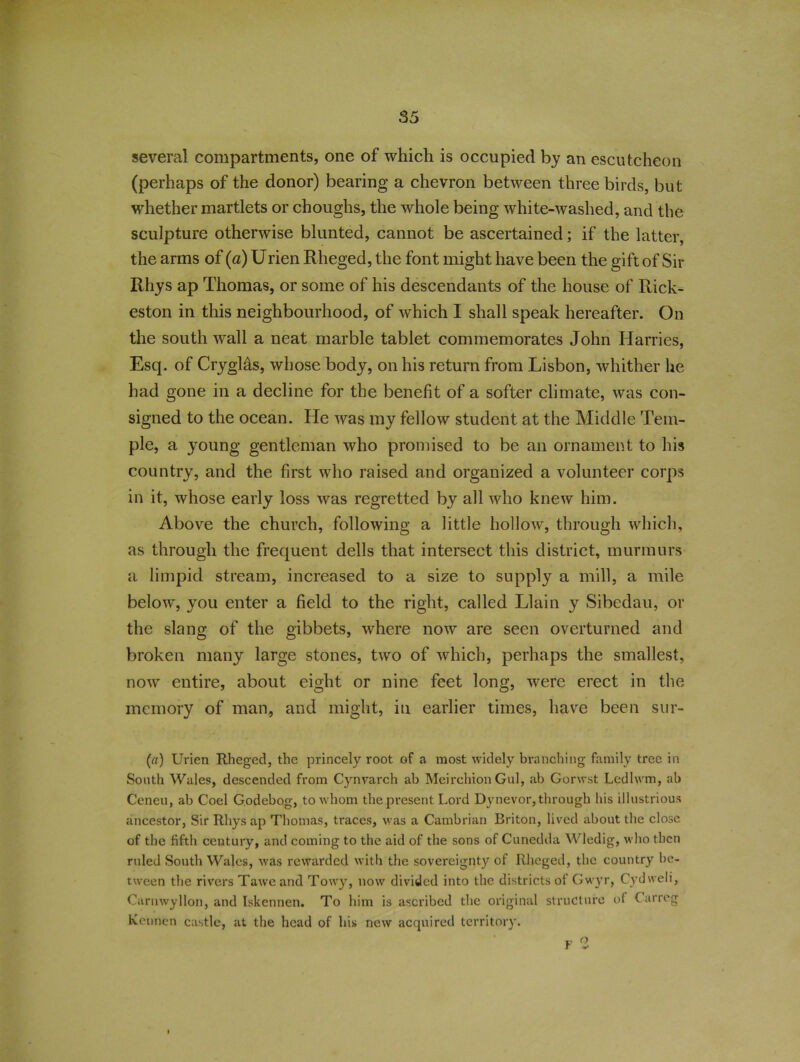 35

several compartments, one of which is occupied by an escutcheon (perhaps of the donor) bearing a chevron between three birds, but whether martlets or choughs, the whole being white-washed, and the sculpture otherwise blunted, cannot be ascertained; if the latter, the arms of (a) Urien Rheged, the font might have been the gift of Sir Rhys ap Thomas, or some of his descendants of the house of Rickeston in this neighbourhood, of which I shall speak hereafter. On the south wall a neat marble tablet commemorates John Harries, Esq. of Cryglâs, whose body, on his return from Lisbon, whither he had gone in a decline for the benefit of a softer climate, was consigned to the ocean. He was my fellow student at the Middle Temple, a young gentleman who promised to be an ornament to his country, and the first who raised and organized a volunteer corps in it, whose early loss was regretted by all who knew him.

Above the church, following a little hollow, through which, as through the frequent dells that intersect this district, murmurs a limpid stream, increased to a size to supply a mill, a mile below, you enter a field to the right, called Llain y Sibedau, or the slang of the gibbets, where now are seen overturned and broken many large stones, two of which, perhaps the smallest, now entire, about eight or nine feet long, were erect in the memory of man, and might, in earlier times, have been sur-

(a) Urien Rheged, the princely root of a most widely branching family tree in South Wales, descended from Cynvarch ab Meirchion Gul, ab Gorwst Ledlwm, ab Ceneu, ab Coel Godebog, to whom the present Lord Dynevor, through his illustrious ancestor, Sir Rhys ap Thomas, traces, was a Cambrian Briton, lived about the close of the fifth century, and coming to the aid of the sons of Cunedda Wledig, who then ruled South Wales, was rewarded with the sovereignty of Rheged, the country between the rivers Tawe and Towy, now divided into the districts of Gwyr, Cydweli, Carnwyllon, and Iskennen. To him is ascribed the original structure of Carreg Kennen castle, at the head of his new acquired territory.

F 2